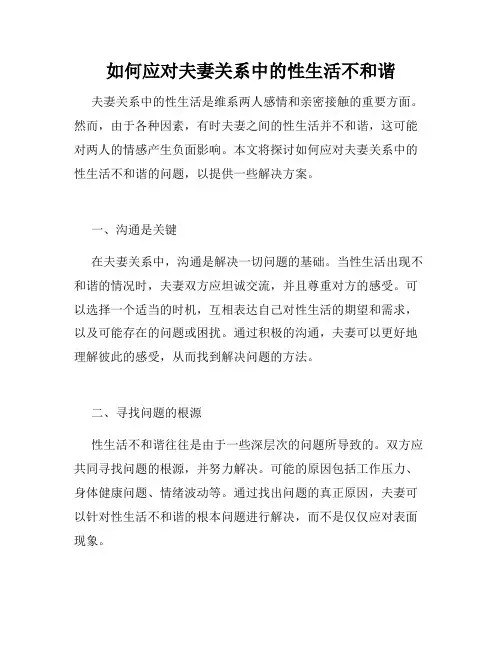 如何应对夫妻关系中的性生活不和谐

夫妻关系中的性生活是维系两人感情和亲密接触的重要方面。然而，由于各种因素，有时夫妻之间的性生活并不和谐，这可能对两人的情感产生负面影响。本文将探讨如何应对夫妻关系中的性生活不和谐的问题，以提供一些解决方案。

一、沟通是关键

在夫妻关系中，沟通是解决一切问题的基础。当性生活出现不和谐的情况时，夫妻双方应坦诚交流，并且尊重对方的感受。可以选择一个适当的时机，互相表达自己对性生活的期望和需求，以及可能存在的问题或困扰。通过积极的沟通，夫妻可以更好地理解彼此的感受，从而找到解决问题的方法。

二、寻找问题的根源

性生活不和谐往往是由于一些深层次的问题所导致的。双方应共同寻找问题的根源，并努力解决。可能的原因包括工作压力、身体健康问题、情绪波动等。通过找出问题的真正原因，夫妻可以针对性生活不和谐的根本问题进行解决，而不是仅仅应对表面现象。